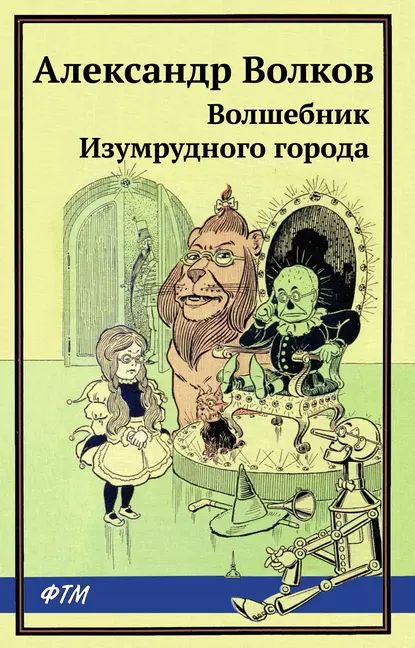 Александр Волков
Волшебник
Изумрудного города

ФТМ